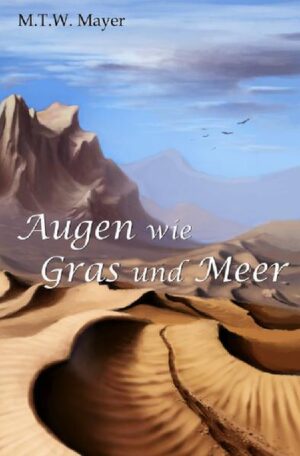 M.T.W. Mayer

Augen wie Gras und Meer